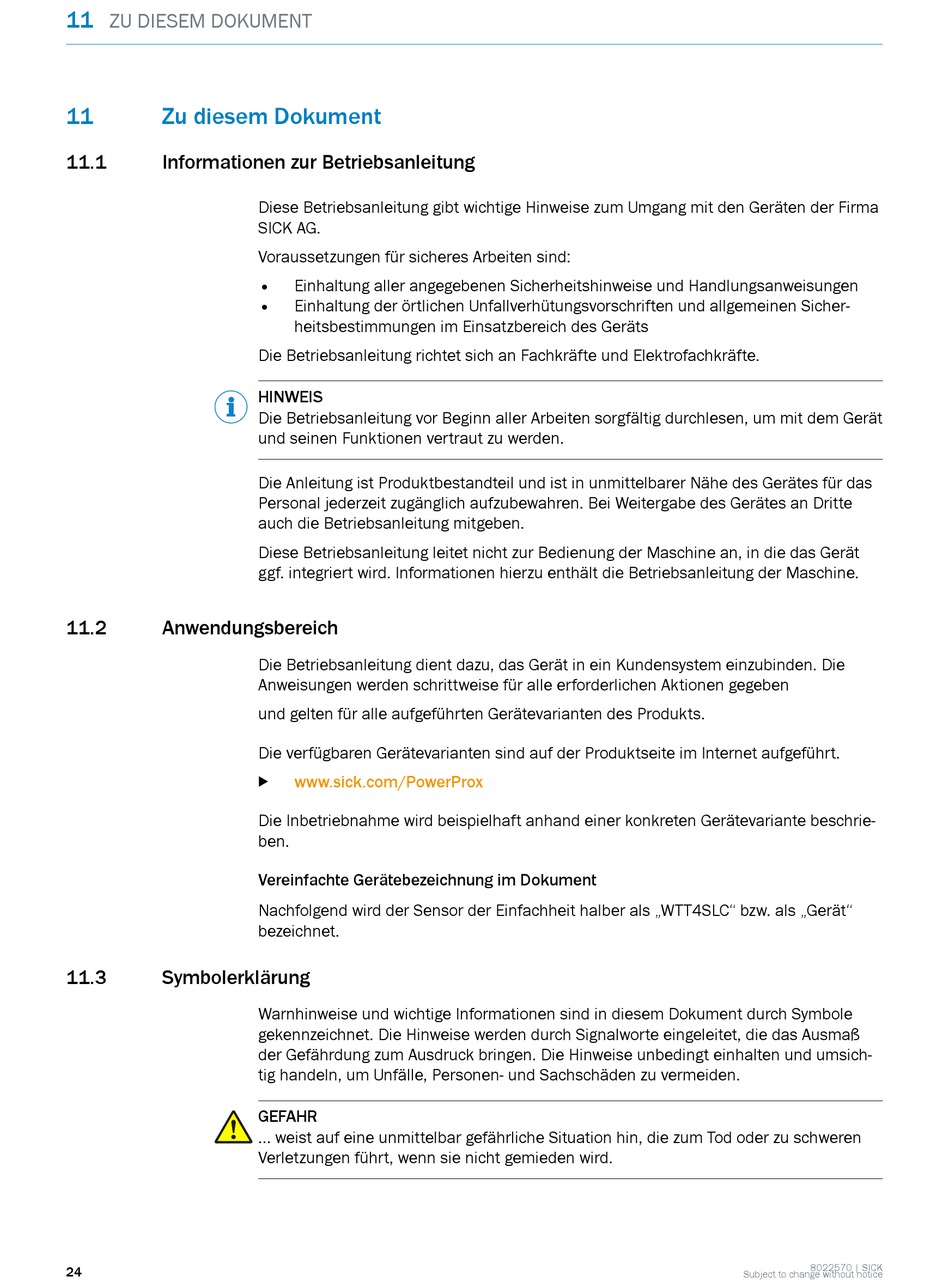 11 ZU DIESEM DOKUMENT

11 Zu diesem Dokument

11.1 Informationen zur Betriebsanleitung

Diese Betriebsanleitung gibt wichtige Hinweise zum Umgang mit den Geräten der Firma SICK AG.

Voraussetzungen für sicheres Arbeiten sind:

• Einhaltung aller angegebenen Sicherheitshinweise und Handlungsanweisungen
• Einhaltung der örtlichen Unfallverhütungsvorschriften und allgemeinen Sicherheitsbestimmungen im Einsatzbereich des Geräts

Die Betriebsanleitung richtet sich an Fachkräfte und Elektrofachkräfte.

HINWEIS
Die Betriebsanleitung vor Beginn aller Arbeiten sorgfältig durchlesen, um mit dem Gerät und seinen Funktionen vertraut zu werden.

Die Anleitung ist Produktbestandteil und ist in unmittelbarer Nähe des Gerätes für das Personal jederzeit zugänglich aufzubewahren. Bei Weitergabe des Gerätes an Dritte auch die Betriebsanleitung mitgeben.

Diese Betriebsanleitung leitet nicht zur Bedienung der Maschine an, in die das Gerät ggf. integriert wird. Informationen hierzu enthält die Betriebsanleitung der Maschine.

11.2 Anwendungsbereich

Die Betriebsanleitung dient dazu, das Gerät in ein Kundensystem einzubinden. Die Anweisungen werden schrittweise für alle erforderlichen Aktionen gegeben

und gelten für alle aufgeführten Gerätevarianten des Produkts.

Die verfügbaren Gerätevarianten sind auf der Produktseite im Internet aufgeführt.

▶ www.sick.com/PowerProx

Die Inbetriebnahme wird beispielhaft anhand einer konkreten Gerätevariante beschrieben.

Vereinfachte Gerätebezeichnung im Dokument

Nachfolgend wird der Sensor der Einfachheit halber als „WTT4SLC“ bzw. als „Gerät“ bezeichnet.

11.3 Symbolerklärung

Warnhinweise und wichtige Informationen sind in diesem Dokument durch Symbole gekennzeichnet. Die Hinweise werden durch Signalworte eingeleitet, die das Ausmaß der Gefährdung zum Ausdruck bringen. Die Hinweise unbedingt einhalten und umsichtig handeln, um Unfälle, Personen- und Sachschäden zu vermeiden.

GEFAHR
... weist auf eine unmittelbar gefährliche Situation hin, die zum Tod oder zu schweren Verletzungen führt, wenn sie nicht gemieden wird.

24

8022570 | SICK
Subject to change without notice